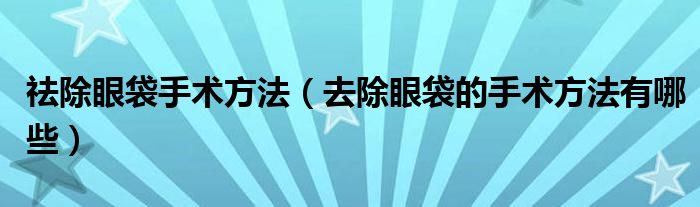 祛除眼袋手术方法（去除眼袋的手术方法有哪些）